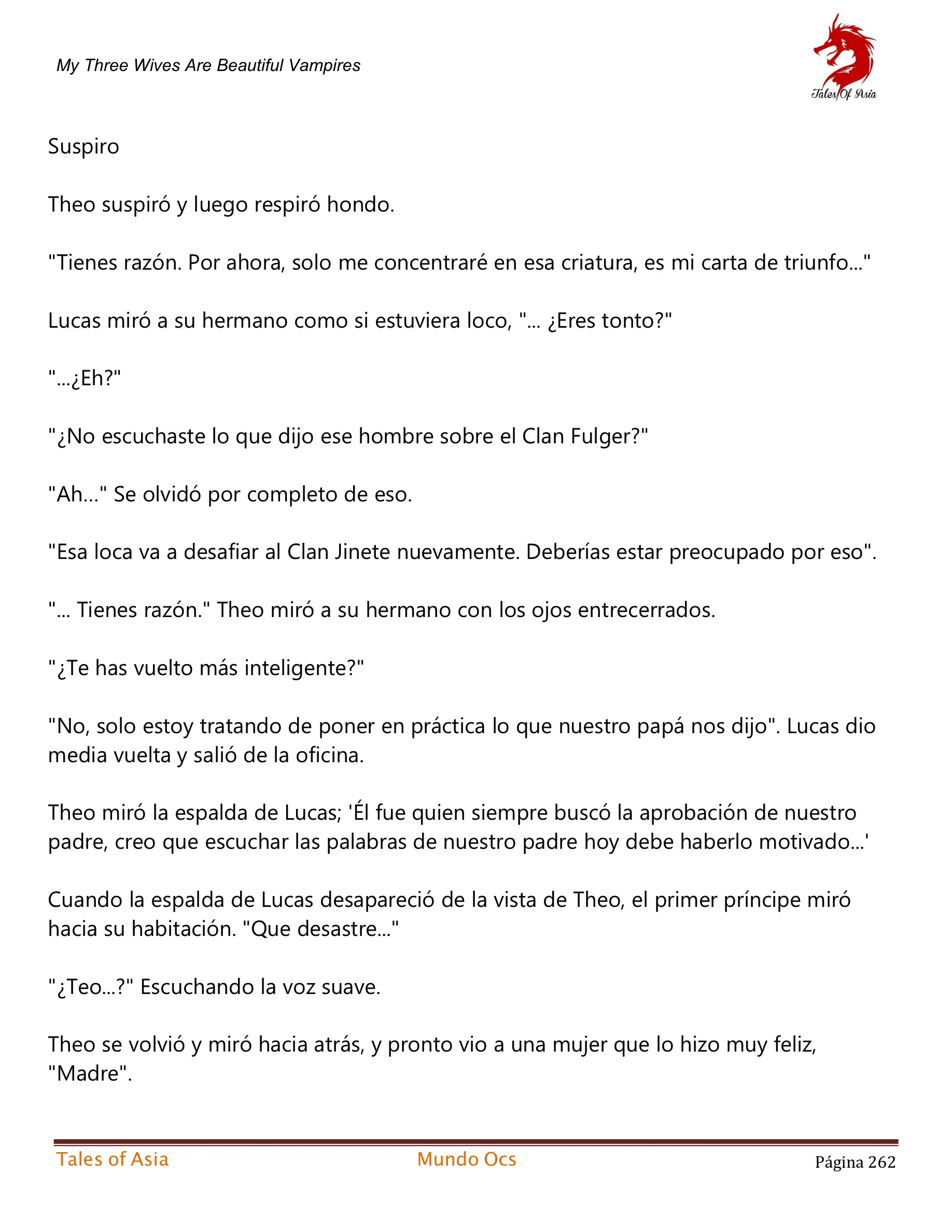 My Three Wives Are Beautiful Vampires

Tales Of Asia

Suspiro

Theo suspiró y luego respiró hondo.

"Tienes razón. Por ahora, solo me concentraré en esa criatura, es mi carta de triunfo..."

Lucas miró a su hermano como si estuviera loco, "... ¿Eres tonto?"

"...¿Eh?"

"¿No escuchaste lo que dijo ese hombre sobre el Clan Fulger?"

"Ah..." Se olvidó por completo de eso.

"Esa loca va a desafiar al Clan Jinete nuevamente. Deberías estar preocupado por eso".

"... Tienes razón." Theo miró a su hermano con los ojos entrecerrados.

"¿Te has vuelto más inteligente?"

"No, solo estoy tratando de poner en práctica lo que nuestro papá nos dijo". Lucas dio media vuelta y salió de la oficina.

Theo miró la espalda de Lucas; 'Él fue quien siempre buscó la aprobación de nuestro padre, creo que escuchar las palabras de nuestro padre hoy debe haberlo motivado...'

Cuando la espalda de Lucas desapareció de la vista de Theo, el primer príncipe miró hacia su habitación. "Que desastre..."

"¿Teo...?" Escuchando la voz suave.

Theo se volvió y miró hacia atrás, y pronto vio a una mujer que lo hizo muy feliz, "Madre".

Tales of Asia Mundo Ocs Página 262